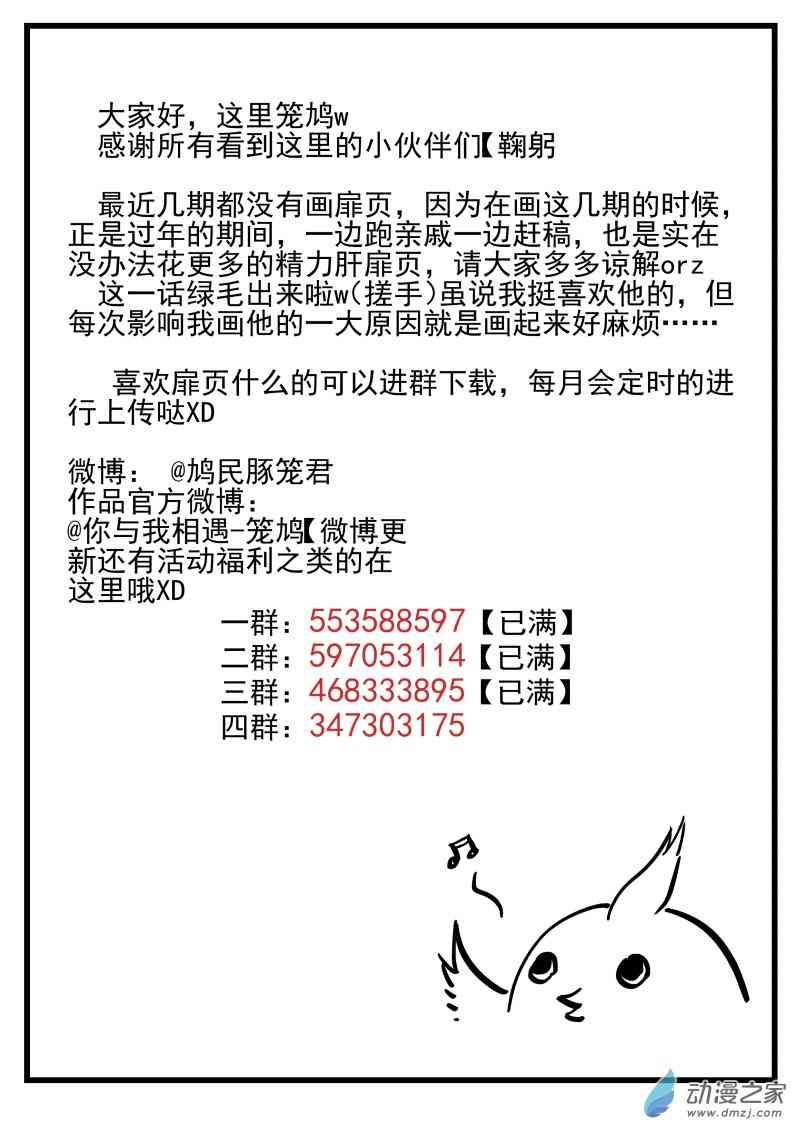 大家好，这里笼鸠w
感谢所有看到这里的小伙伴们【鞠躬

最近几期都没有画扉页，因为在画这几期的时候，正是过年的期间，一边跑亲戚一边赶稿，也是实在没办法花更多的精力肝扉页，请大家多多谅解orz
这一话绿毛出来啦w(搓手)虽说我挺喜欢他的，但每次影响我画他的一大原因就是画起来好麻烦……

喜欢扉页什么的可以进群下载，每月会定时的进行上传哒XD

微博： @鸠民豚笼君
作品官方微博：
@你与我相遇-笼鸠【微博更新还有活动福利之类的在这里哦XD

一群：553588597【已满】
二群：597053114【已满】
三群：468333895【已满】
四群：347303175

动漫之家
www.dmzj.com